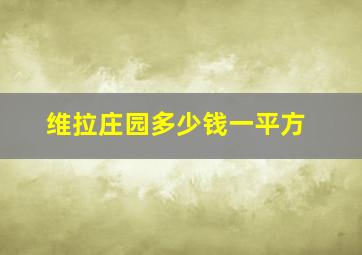 维拉庄园多少钱一平方